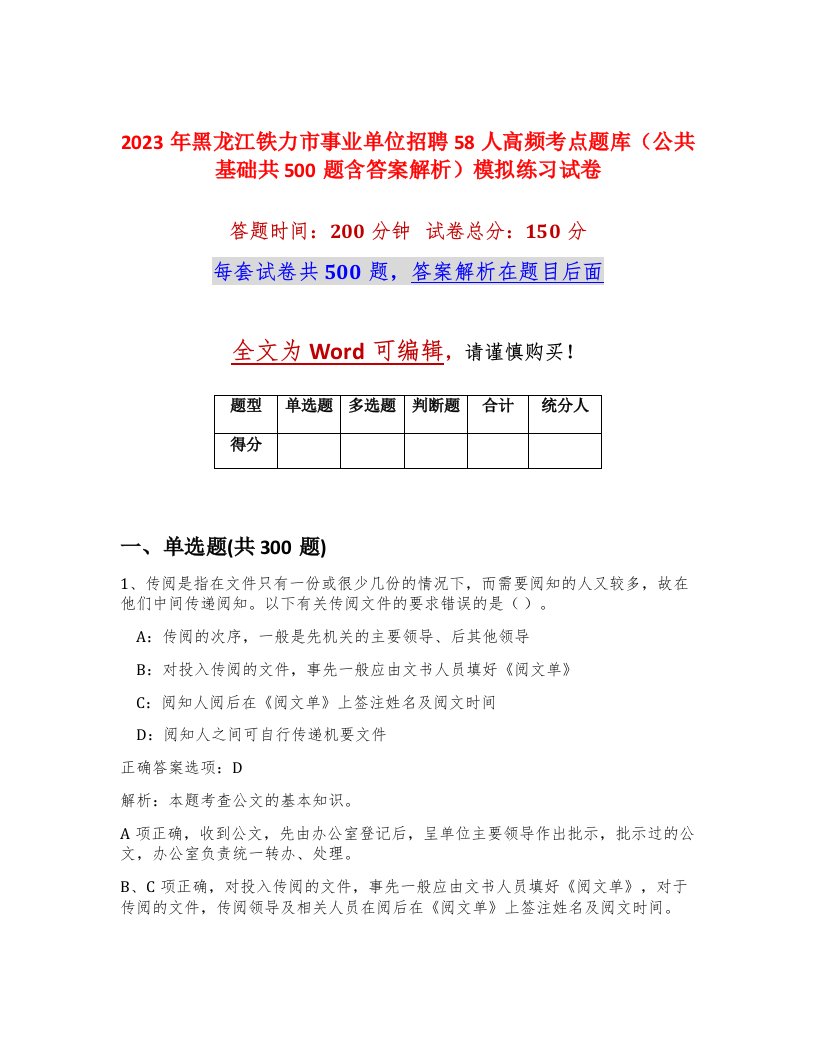 2023 年黑龙江铁力市事业单位招聘 58 人高频考点题库（公共基础共 500 题含答案解析）模拟练习试卷

答题时间：200 分钟　试卷总分：150 分

每套试卷共 500 题，答案解析在题目后面

全文为 Word 可编辑，请谨慎购买！

| 题型 | 单选题 | 多选题 | 判断题 | 合计 | 统分人 |
|---|---|---|---|---|---|
| 得分 |  |  |  |  |  |

一、单选题(共 300 题)

1、传阅是指在文件只有一份或很少几份的情况下，而需要阅知的人又较多，故在他们中间传递阅知。以下有关传阅文件的要求错误的是（ ）。

A：传阅的次序，一般是先机关的主要领导、后其他领导

B：对投入传阅的文件，事先一般应由文书人员填好《阅文单》

C：阅知人阅后在《阅文单》上签注姓名及阅文时间

D：阅知人之间可自行传递机要文件

正确答案选项：D

解析：本题考查公文的基本知识。

A 项正确，收到公文，先由办公室登记后，呈单位主要领导作出批示，批示过的公文，办公室负责统一转办、处理。

B、C 项正确，对投入传阅的文件，事先一般应由文书人员填好《阅文单》，对于传阅的文件，传阅领导及相关人员在阅后在《阅文单》上签注姓名及阅文时间。